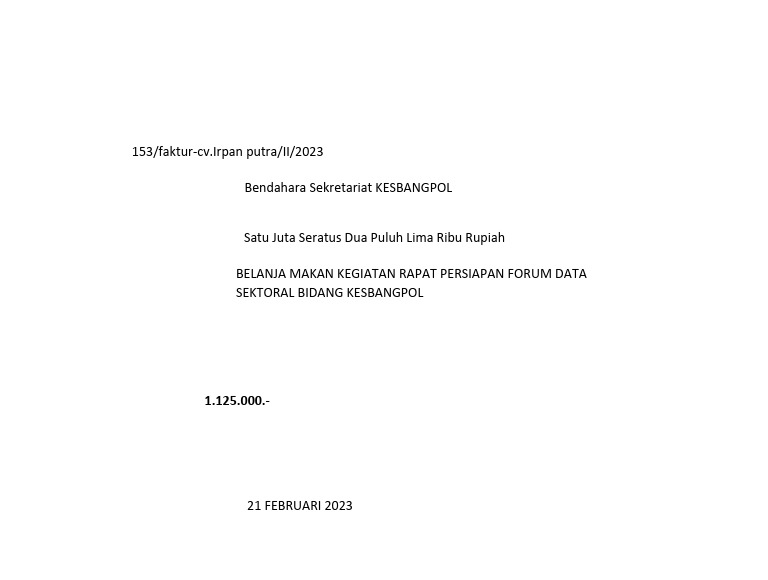 153/faktur-cv.Irpan putra/II/2023

Bendahara Sekretariat KESBANGPOL

Satu Juta Seratus Dua Puluh Lima Ribu Rupiah

BELANJA MAKAN KEGIATAN RAPAT PERSIAPAN FORUM DATA SEKTORAL BIDANG KESBANGPOL

1.125.000.-

21 FEBRUARI 2023